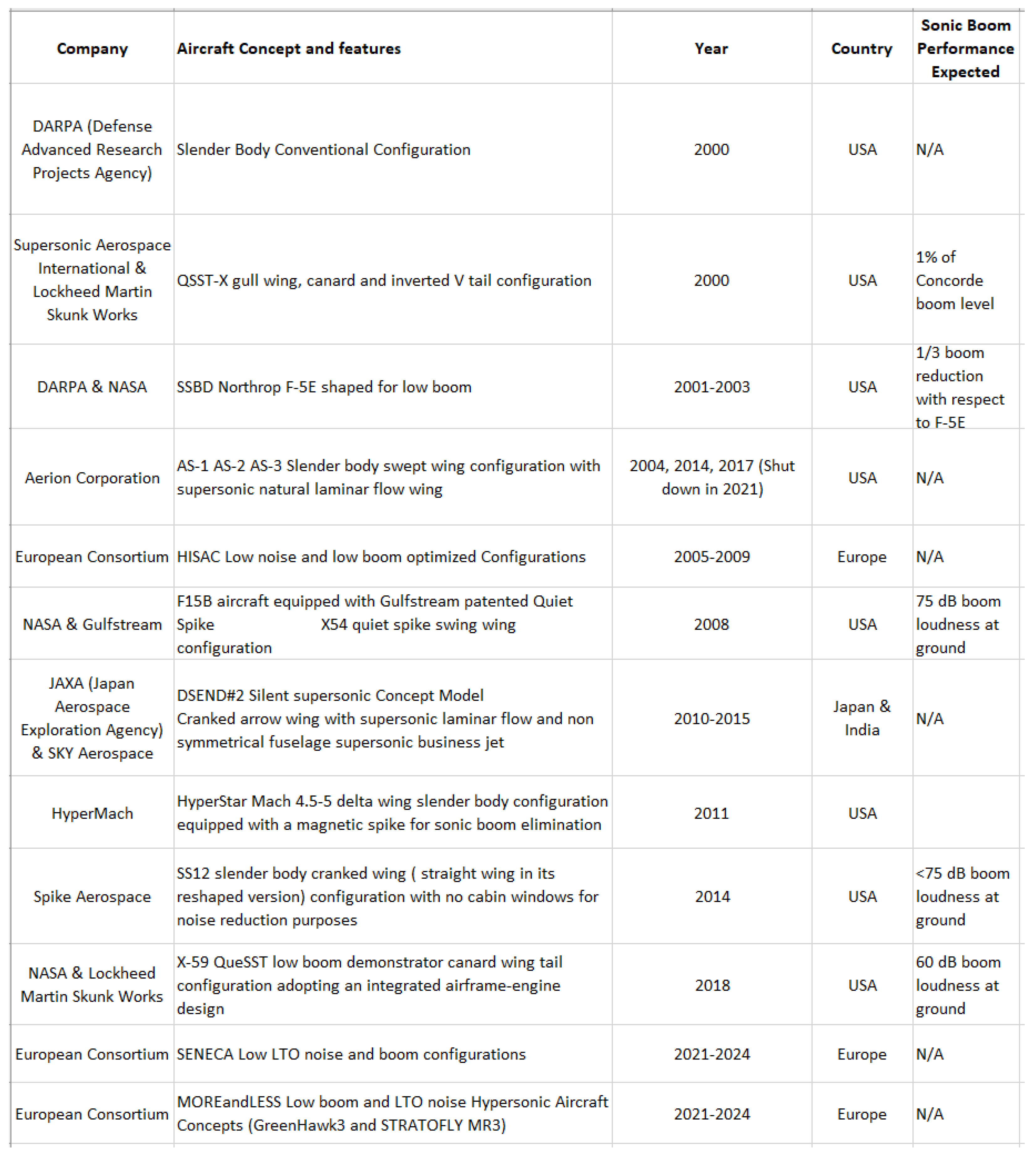 | Company | Aircraft Concept and features | Year | Country | Sonic Boom Performance Expected |
|---|---|---|---|---|
| DARPA (Defense Advanced Research Projects Agency) | Slender Body Conventional Configuration | 2000 | USA | N/A |
| Supersonic Aerospace International & Lockheed Martin Skunk Works | QSST-X gull wing, canard and inverted V tail configuration | 2000 | USA | 1% of Concorde boom level |
| DARPA & NASA | SSBD Northrop F-5E shaped for low boom | 2001-2003 | USA | 1/3 boom reduction with respect to F-5E |
| Aerion Corporation | AS-1 AS-2 AS-3 Slender body swept wing configuration with supersonic natural laminar flow wing | 2004, 2014, 2017 (Shut down in 2021) | USA | N/A |
| European Consortium | HISAC Low noise and low boom optimized Configurations | 2005-2009 | Europe | N/A |
| NASA & Gulfstream | F15B aircraft equipped with Gulfstream patented Quiet Spike X54 quiet spike swing wing configuration | 2008 | USA | 75 dB boom loudness at ground |
| JAXA (Japan Aerospace Exploration Agency) & SKY Aerospace | DSEND#2 Silent supersonic Concept Model Cranked arrow wing with supersonic laminar flow and non symmetrical fuselage supersonic business jet | 2010-2015 | Japan & India | N/A |
| HyperMach | HyperStar Mach 4.5-5 delta wing slender body configuration equipped with a magnetic spike for sonic boom elimination | 2011 | USA | |
| Spike Aerospace | SS12 slender body cranked wing ( straight wing in its reshaped version) configuration with no cabin windows for noise reduction purposes | 2014 | USA | <75 dB boom loudness at ground |
| NASA & Lockheed Martin Skunk Works | X-59 QueSST low boom demonstrator canard wing tail configuration adopting an integrated airframe-engine design | 2018 | USA | 60 dB boom loudness at ground |
| European Consortium | SENECA Low LTO noise and boom configurations | 2021-2024 | Europe | N/A |
| European Consortium | MOREandLESS Low boom and LTO noise Hypersonic Aircraft Concepts (GreenHawk3 and STRATOFLY MR3) | 2021-2024 | Europe | N/A |